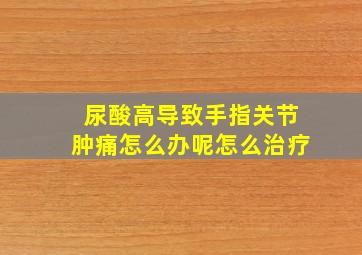 尿酸高导致手指关节肿痛怎么办呢怎么治疗